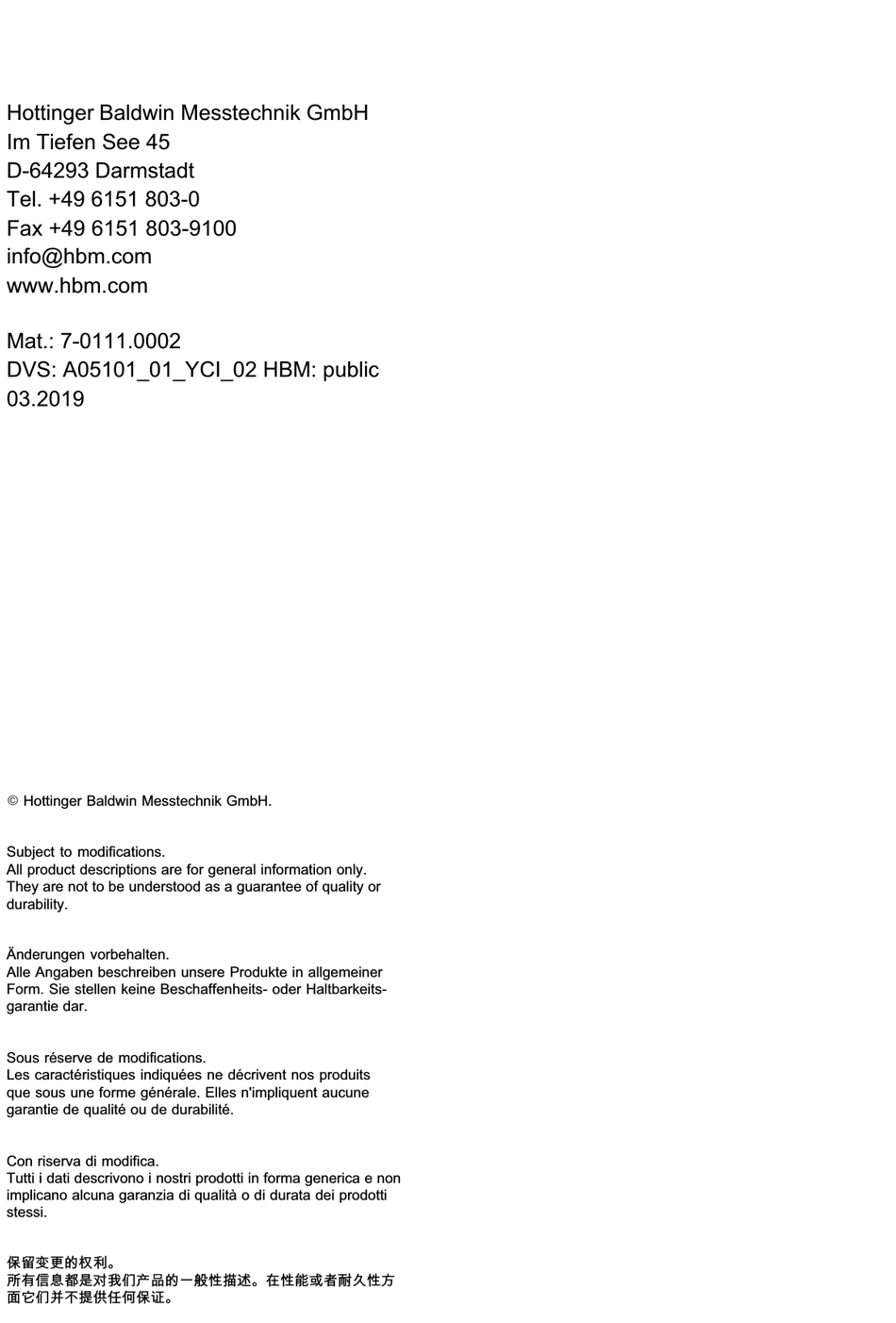 Hottinger Baldwin Messtechnik GmbH
Im Tiefen See 45
D-64293 Darmstadt
Tel. +49 6151 803-0
Fax +49 6151 803-9100
info@hbm.com
www.hbm.com

Mat.: 7-0111.0002
DVS: A05101_01_YCI_02 HBM: public
03.2019

© Hottinger Baldwin Messtechnik GmbH.

Subject to modifications.
All product descriptions are for general information only. They are not to be understood as a guarantee of quality or durability.

Änderungen vorbehalten.
Alle Angaben beschreiben unsere Produkte in allgemeiner Form. Sie stellen keine Beschaffenheits- oder Haltbarkeitsgarantie dar.

Sous réserve de modifications.
Les caractéristiques indiquées ne décrivent nos produits que sous une forme générale. Elles n'impliquent aucune garantie de qualité ou de durabilité.

Con riserva di modifica.
Tutti i dati descrivono i nostri prodotti in forma generica e non implicano alcuna garanzia di qualità o di durata dei prodotti stessi.

保留变更的权利。
所有信息都是对我们产品的一般性描述。在性能或者耐久性方面它们并不提供任何保证。